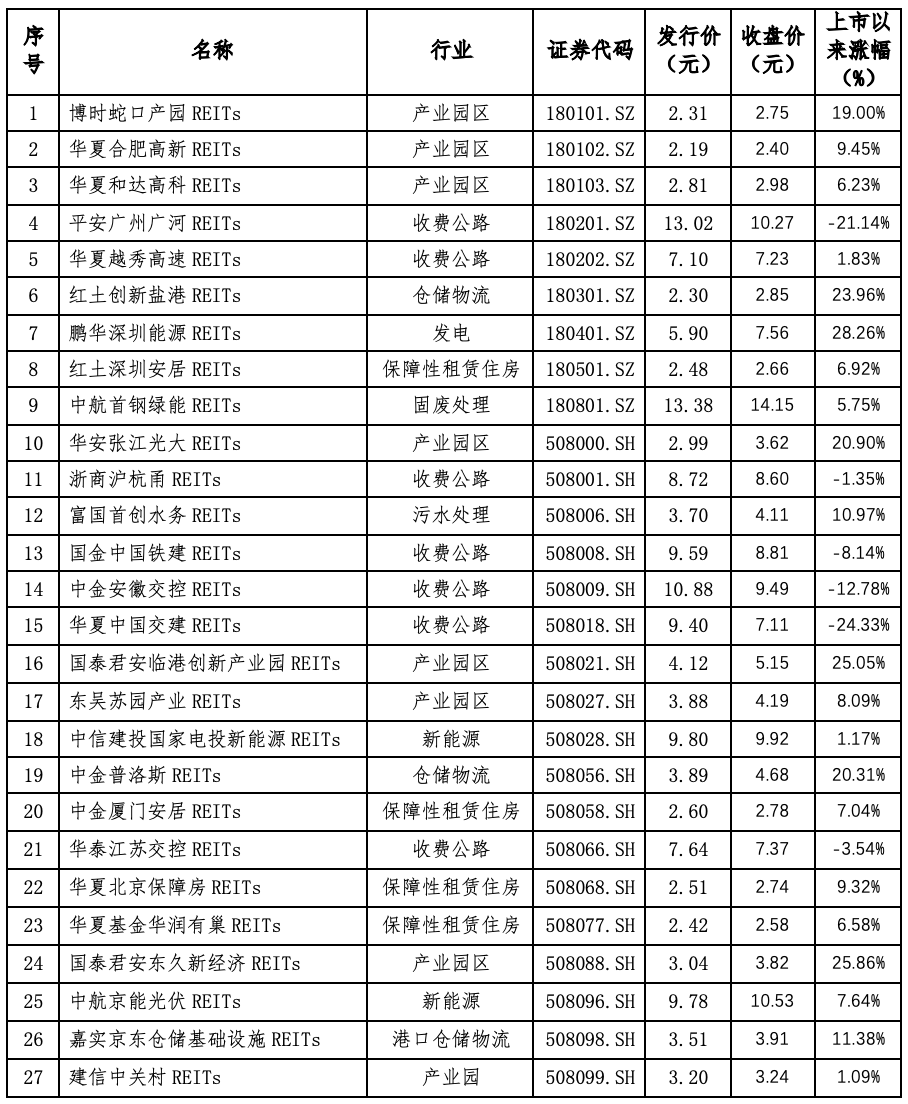 | 序号 | 名称 | 行业 | 证券代码 | 发行价（元） | 收盘价（元） | 上市以来涨幅（%） |
|---|---|---|---|---|---|---|
| 1 | 博时蛇口产园 REITs | 产业园区 | 180101.SZ | 2.31 | 2.75 | 19.00% |
| 2 | 华夏合肥高新 REITs | 产业园区 | 180102.SZ | 2.19 | 2.40 | 9.45% |
| 3 | 华夏和达高科 REITs | 产业园区 | 180103.SZ | 2.81 | 2.98 | 6.23% |
| 4 | 平安广州广河 REITs | 收费公路 | 180201.SZ | 13.02 | 10.27 | -21.14% |
| 5 | 华夏越秀高速 REITs | 收费公路 | 180202.SZ | 7.10 | 7.23 | 1.83% |
| 6 | 红土创新盐港 REITs | 仓储物流 | 180301.SZ | 2.30 | 2.85 | 23.96% |
| 7 | 鹏华深圳能源 REITs | 发电 | 180401.SZ | 5.90 | 7.56 | 28.26% |
| 8 | 红土深圳安居 REITs | 保障性租赁住房 | 180501.SZ | 2.48 | 2.66 | 6.92% |
| 9 | 中航首钢绿能 REITs | 固废处理 | 180801.SZ | 13.38 | 14.15 | 5.75% |
| 10 | 华安张江光大 REITs | 产业园区 | 508000.SH | 2.99 | 3.62 | 20.90% |
| 11 | 浙商沪杭甬 REITs | 收费公路 | 508001.SH | 8.72 | 8.60 | -1.35% |
| 12 | 富国首创水务 REITs | 污水处理 | 508006.SH | 3.70 | 4.11 | 10.97% |
| 13 | 国金中国铁建 REITs | 收费公路 | 508008.SH | 9.59 | 8.81 | -8.14% |
| 14 | 中金安徽交控 REITs | 收费公路 | 508009.SH | 10.88 | 9.49 | -12.78% |
| 15 | 华夏中国交建 REITs | 收费公路 | 508018.SH | 9.40 | 7.11 | -24.33% |
| 16 | 国泰君安临港创新产业园 REITs | 产业园区 | 508021.SH | 4.12 | 5.15 | 25.05% |
| 17 | 东吴苏园产业 REITs | 产业园区 | 508027.SH | 3.88 | 4.19 | 8.09% |
| 18 | 中信建投国家电投新能源 REITs | 新能源 | 508028.SH | 9.80 | 9.92 | 1.17% |
| 19 | 中金普洛斯 REITs | 仓储物流 | 508056.SH | 3.89 | 4.68 | 20.31% |
| 20 | 中金厦门安居 REITs | 保障性租赁住房 | 508058.SH | 2.60 | 2.78 | 7.04% |
| 21 | 华泰江苏交控 REITs | 收费公路 | 508066.SH | 7.64 | 7.37 | -3.54% |
| 22 | 华夏北京保障房 REITs | 保障性租赁住房 | 508068.SH | 2.51 | 2.74 | 9.32% |
| 23 | 华夏基金华润有巢 REITs | 保障性租赁住房 | 508077.SH | 2.42 | 2.58 | 6.58% |
| 24 | 国泰君安东久新经济 REITs | 产业园区 | 508088.SH | 3.04 | 3.82 | 25.86% |
| 25 | 中航京能光伏 REITs | 新能源 | 508096.SH | 9.78 | 10.53 | 7.64% |
| 26 | 嘉实京东仓储基础设施 REITs | 港口仓储物流 | 508098.SH | 3.51 | 3.91 | 11.38% |
| 27 | 建信中关村 REITs | 产业园 | 508099.SH | 3.20 | 3.24 | 1.09% |